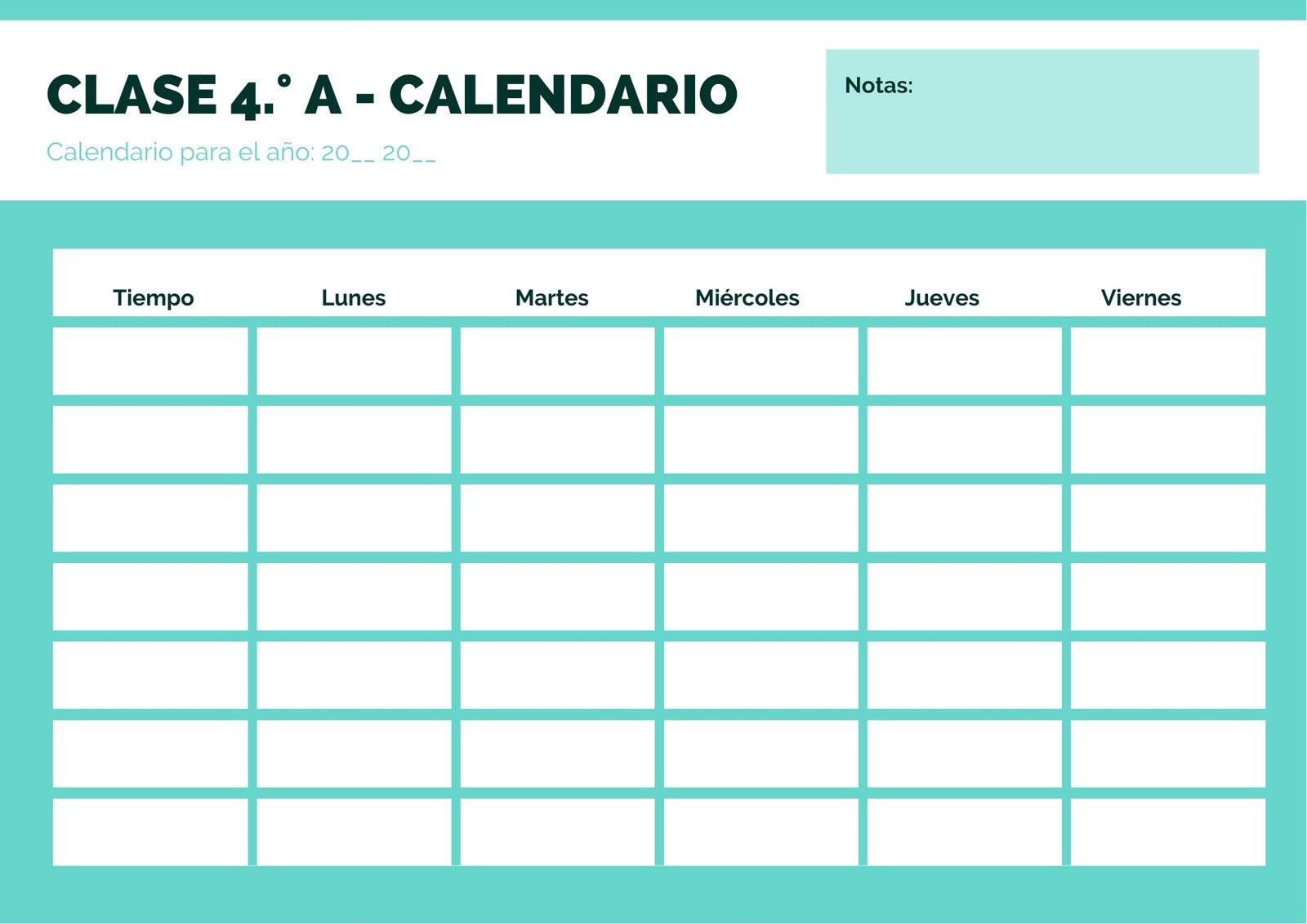 CLASE 4.° A - CALENDARIO

Calendario para el año: 20____ 20____

Notas:

| Tiempo | Lunes | Martes | Miércoles | Jueves | Viernes |
|---|---|---|---|---|---|
| | | | | | |
| | | | | | |
| | | | | | |
| | | | | | |
| | | | | | |
| | | | | | |
| | | | | | |